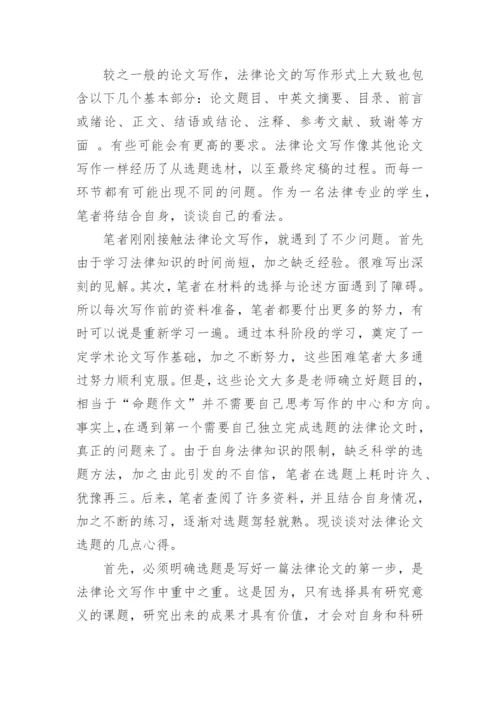 较之一般的论文写作，法律论文的写作形式上大致也包含以下几个基本部分：论文题目、中英文摘要、目录、前言或绪论、正文、结语或结论、注释、参考文献、致谢等方面 。有些可能会有更高的要求。法律论文写作像其他论文写作一样经历了从选题选材，以至最终定稿的过程。而每一环节都有可能出现不同的问题。作为一名法律专业的学生，笔者将结合自身，谈谈自己的看法。

笔者刚刚接触法律论文写作，就遇到了不少问题。首先由于学习法律知识的时间尚短，加之缺乏经验。很难写出深刻的见解。其次，笔者在材料的选择与论述方面遇到了障碍。所以每次写作前的资料准备，笔者都要付出更多的努力，有时可以说是重新学习一遍。通过本科阶段的学习，奠定了一定学术论文写作基础，加之不断努力，这些困难笔者大多通过努力顺利克服。但是，这些论文大多是老师确立好题目的，相当于“命题作文”并不需要自己思考写作的中心和方向。事实上，在遇到第一个需要自己独立完成选题的法律论文时，真正的问题来了。由于自身法律知识的限制，缺乏科学的选题方法，加之由此引发的不自信，笔者在选题上耗时许久、犹豫再三。后来，笔者查阅了许多资料，并且结合自身情况，加之不断的练习，逐渐对选题驾轻就熟。现谈谈对法律论文选题的几点心得。

首先，必须明确选题是写好一篇法律论文的第一步，是法律论文写作中重中之重。这是因为，只有选择具有研究意义的课题，研究出来的成果才具有价值，才会对自身和科研